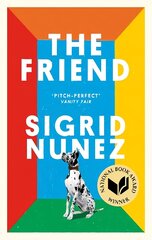 THE FRIEND

'PITCH-PERFECT'
VANITY FAIR

SIGRID NUNEZ

NATIONAL BOOK AWARD
WINNER